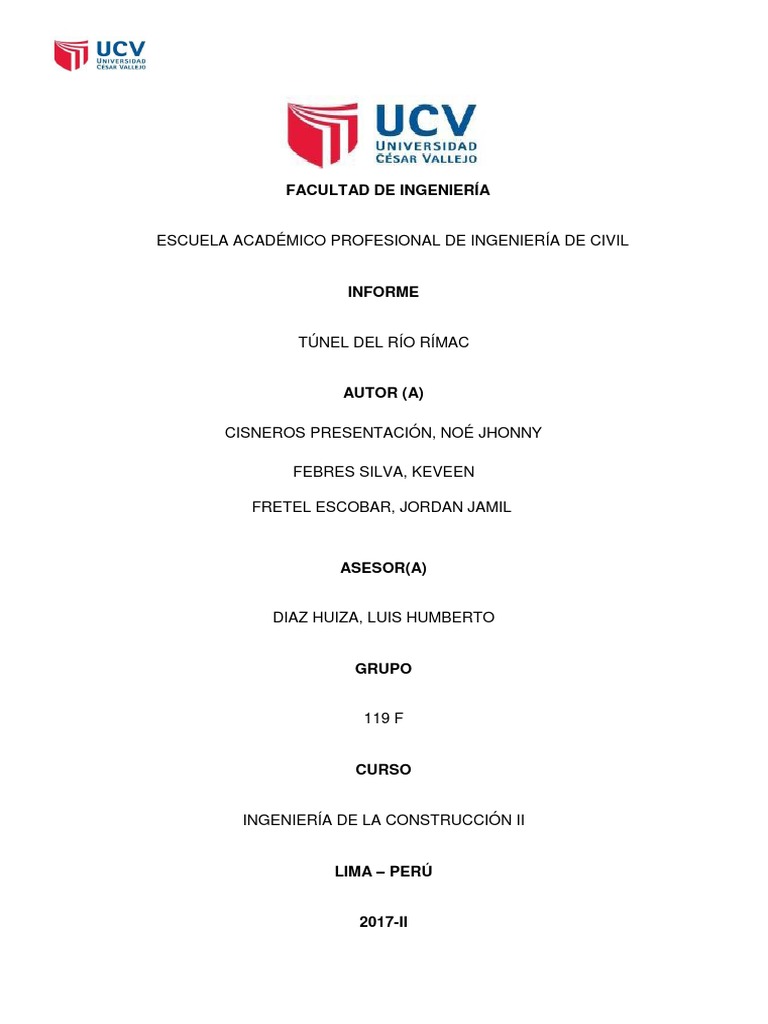 UCV
UNIVERSIDAD
CÉSAR VALLEJO

UCV
UNIVERSIDAD
CÉSAR VALLEJO

FACULTAD DE INGENIERÍA

ESCUELA ACADÉMICO PROFESIONAL DE INGENIERÍA DE CIVIL

INFORME

TÚNEL DEL RÍO RÍMAC

AUTOR (A)

CISNEROS PRESENTACIÓN, NOÉ JHONNY

FEBRES SILVA, KEVEEN

FRETEL ESCOBAR, JORDAN JAMIL

ASESOR(A)

DIAZ HUIZA, LUIS HUMBERTO

GRUPO

119 F

CURSO

INGENIERÍA DE LA CONSTRUCCIÓN II

LIMA – PERÚ

2017-II